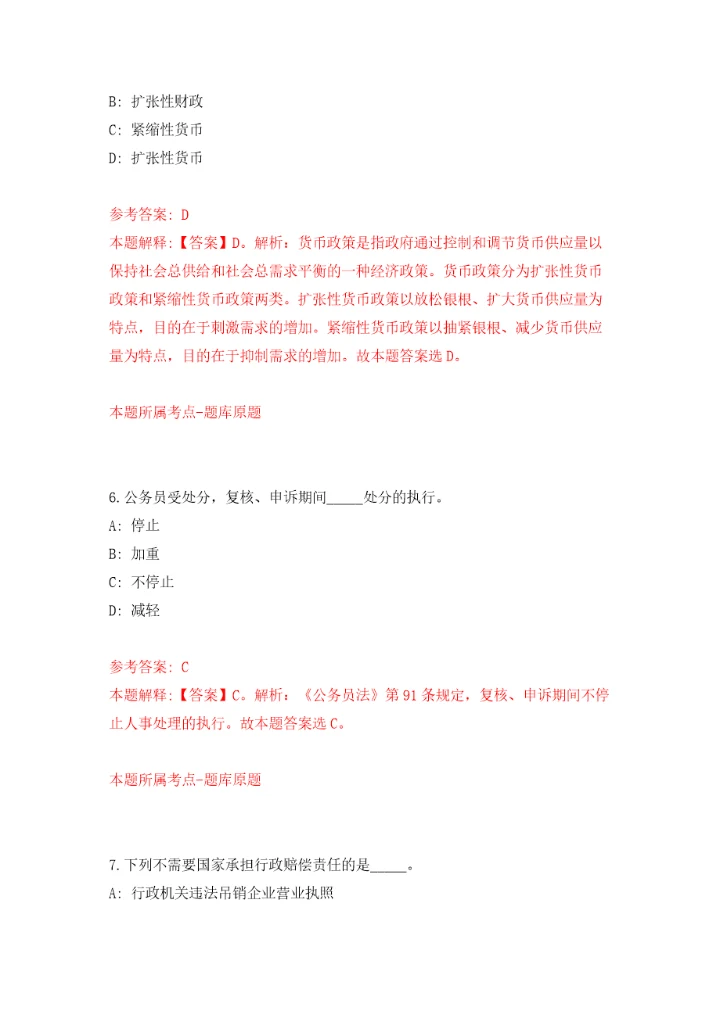 B: 扩张性财政

C: 紧缩性货币

D: 扩张性货币

参考答案: D

本题解释:【答案】D。解析:货币政策是指政府通过控制和调节货币供应量以保持社会总供给和社会总需求平衡的一种经济政策。货币政策分为扩张性货币政策和紧缩性货币政策两类。扩张性货币政策以放松银根、扩大货币供应量为特点,目的在于刺激需求的增加。紧缩性货币政策以抽紧银根、减少货币供应量为特点,目的在于抑制需求的增加。故本题答案选D。

本题所属考点-题库原题

6.公务员受处分,复核、申诉期间_____处分的执行。

A: 停止

B: 加重

C: 不停止

D: 减轻

参考答案: C

本题解释:【答案】C。解析:《公务员法》第91条规定,复核、申诉期间不停止人事处理的执行。故本题答案选C。

本题所属考点-题库原题

7.下列不需要国家承担行政赔偿责任的是_____。

A: 行政机关违法吊销企业营业执照